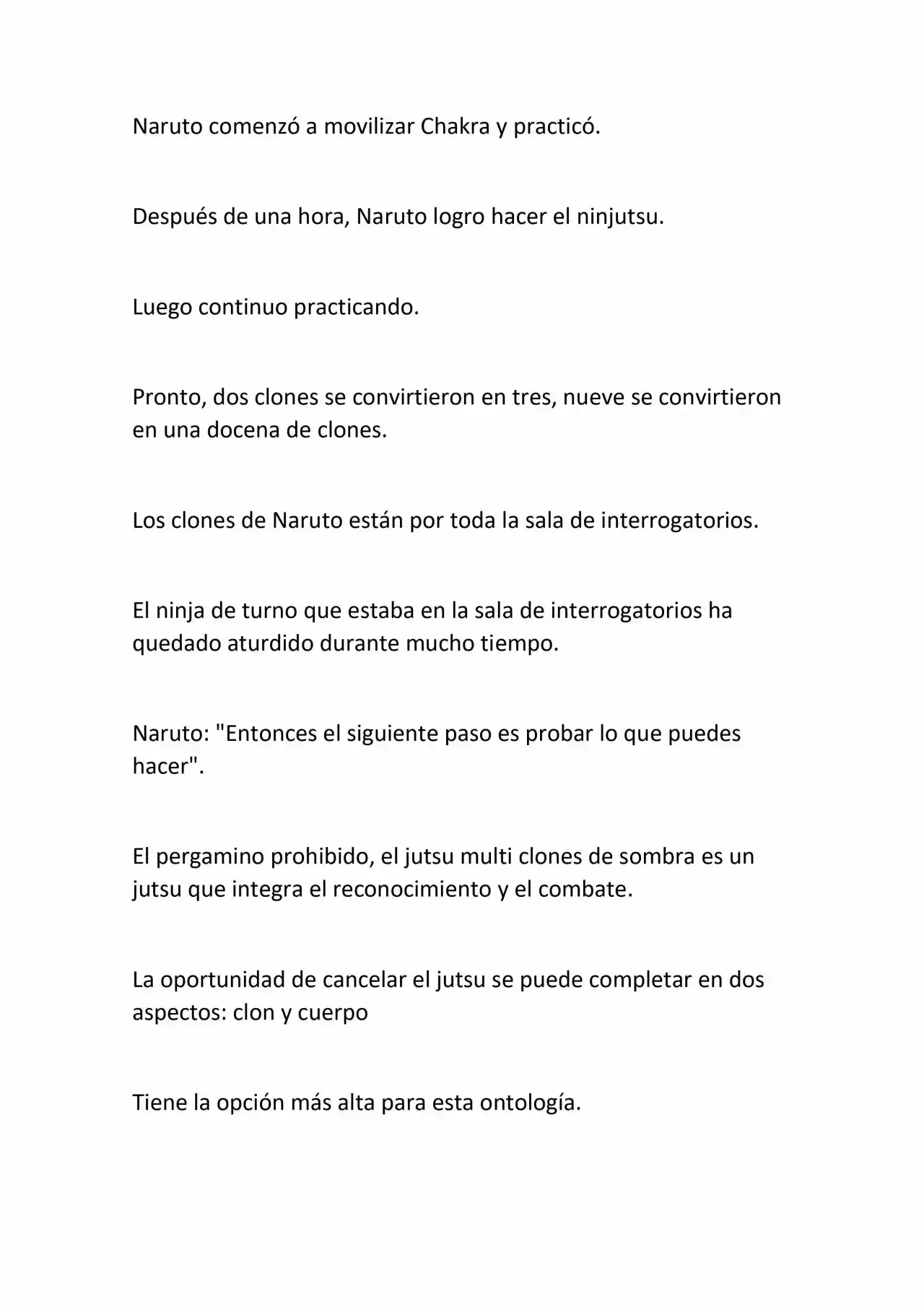 Naruto comenzó a movilizar Chakra y practicó.

Después de una hora, Naruto logro hacer el ninjutsu.

Luego continuo practicando.

Pronto, dos clones se convirtieron en tres, nueve se convirtieron en una docena de clones.

Los clones de Naruto están por toda la sala de interrogatorios.

El ninja de turno que estaba en la sala de interrogatorios ha quedado aturdido durante mucho tiempo.

Naruto: "Entonces el siguiente paso es probar lo que puedes hacer".

El pergamino prohibido, el jutsu multi clones de sombra es un jutsu que integra el reconocimiento y el combate.

La oportunidad de cancelar el jutsu se puede completar en dos aspectos: clon y cuerpo

Tiene la opción más alta para esta ontología.